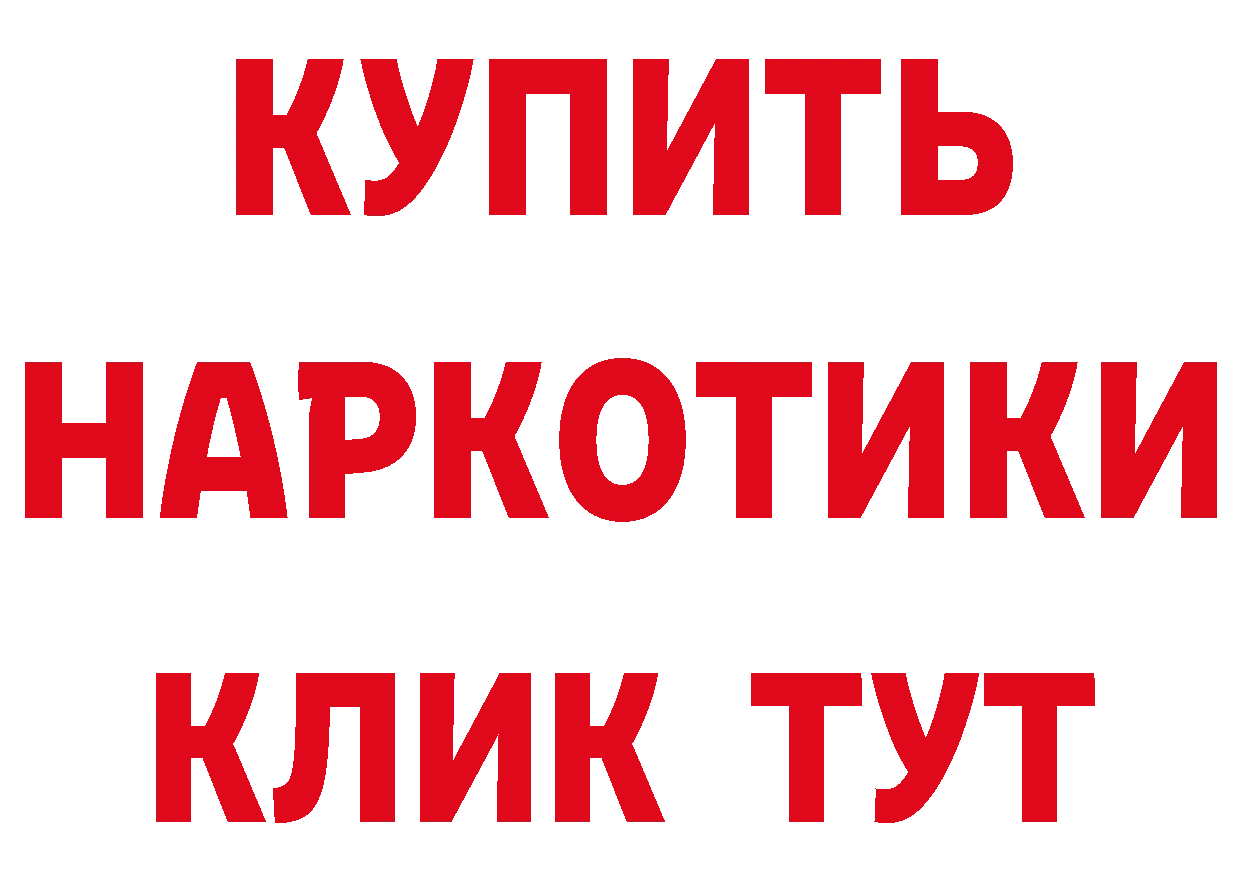 КУПИТЬ
НАРКОТИКИ
КЛИК ТУТ